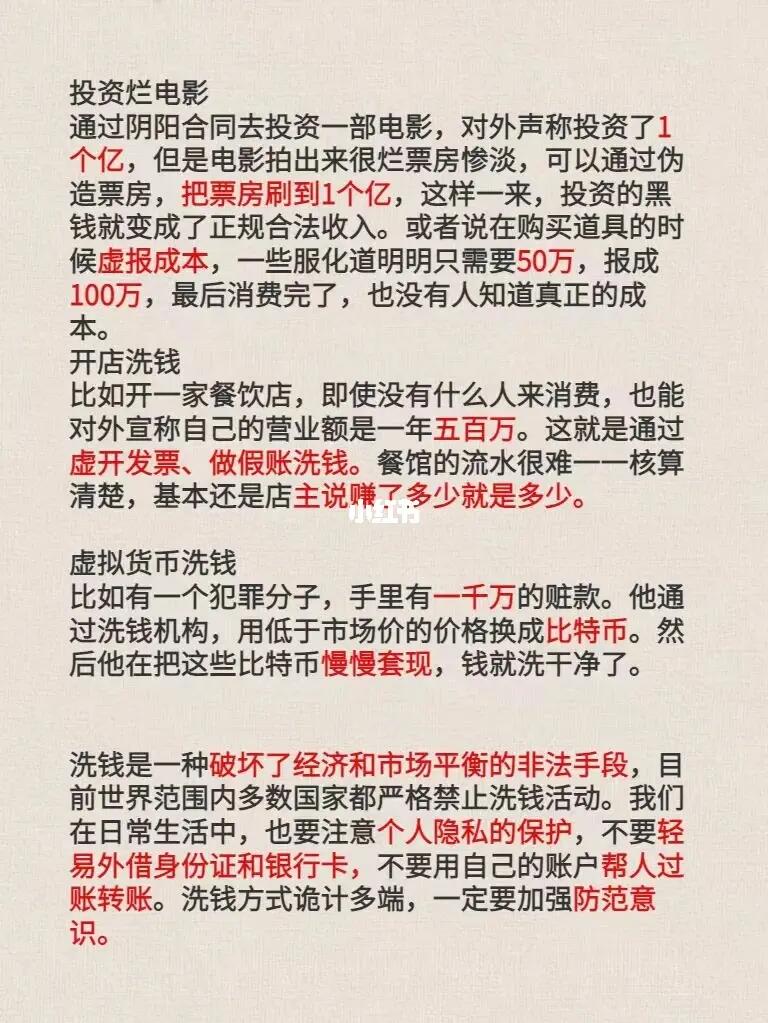 投资烂电影
通过阴阳合同去投资一部电影，对外声称投资了1个亿，但是电影拍出来很烂票房惨淡，可以通过伪造票房，把票房刷到1个亿，这样一来，投资的黑钱就变成了正规合法收入。或者说在购买道具的时候虚报成本，一些服化道明明只需要50万，报成100万，最后消费完了，也没有人知道真正的成本。
开店洗钱
比如开一家餐饮店，即使没有什么人来消费，也能对外宣称自己的营业额是一年五百万。这就是通过虚开发票、做假账洗钱。餐馆的流水很难一一核算清楚，基本还是店主说赚了多少就是多少。

小红书

虚拟货币洗钱
比如有一个犯罪分子，手里有一千万的赃款。他通过洗钱机构，用低于市场价的价格换成比特币。然后他在把这些比特币慢慢套现，钱就洗干净了。

洗钱是一种破坏了经济和市场平衡的非法手段，目前世界范围内多数国家都严格禁止洗钱活动。我们在日常生活中，也要注意个人隐私的保护，不要轻易外借身份证和银行卡，不要用自己的账户帮人过账转账。洗钱方式诡计多端，一定要加强防范意识。